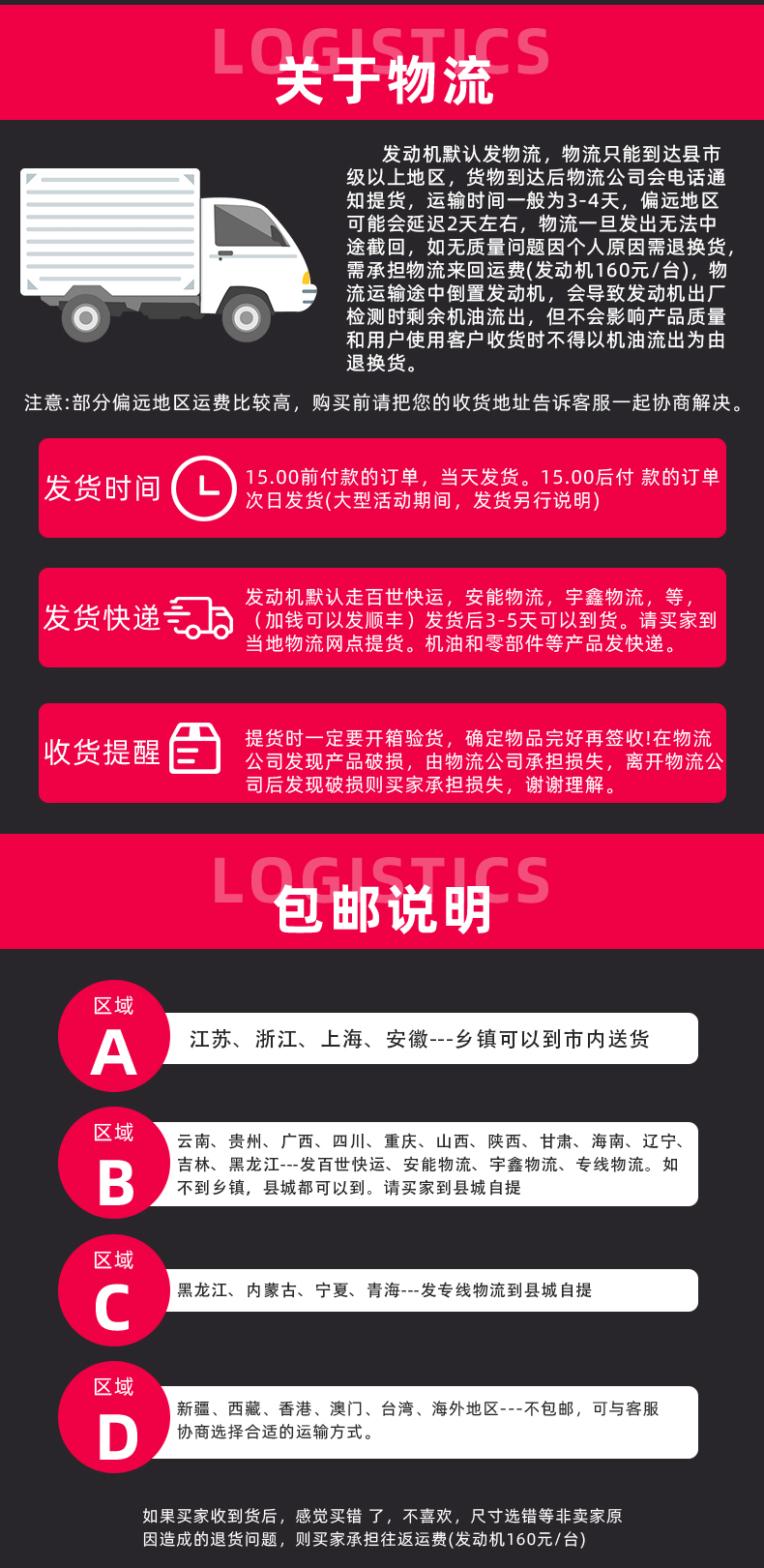 LOGISTICS
关于物流

发动机默认发物流，物流只能到达县市级以上地区，货物到达后物流公司会电话通知提货，运输时间一般为3-4天，偏远地区可能会延迟2天左右，物流一旦发出无法中途截回，如无质量问题因个人原因需退换货，需承担物流来回运费(发动机160元/台)，物流运输途中倒置发动机，会导致发动机出厂检测时剩余机油流出，但不会影响产品质量和用户使用客户收货时不得以机油流出为由退换货。

注意:部分偏远地区运费比较高，购买前请把您的收货地址告诉客服一起协商解决。

发货时间
15.00前付款的订单，当天发货。15.00后付 款的订单次日发货(大型活动期间，发货另行说明)

发货快递
发动机默认走百世快运，安能物流，宇鑫物流，等，（加钱可以发顺丰）发货后3-5天可以到货。请买家到当地物流网点提货。机油和零部件等产品发快递。

收货提醒
提货时一定要开箱验货，确定物品完好再签收!在物流公司发现产品破损，由物流公司承担损失，离开物流公司后发现破损则买家承担损失，谢谢理解。

LOGISTICS
包邮说明

区域
A
江苏、浙江、上海、安徽---乡镇可以到市内送货

区域
B
云南、贵州、广西、四川、重庆、山西、陕西、甘肃、海南、辽宁、吉林、黑龙江---发百世快运、安能物流、宇鑫物流、专线物流。如不到乡镇，县城都可以到。请买家到县城自提

区域
C
黑龙江、内蒙古、宁夏、青海---发专线物流到县城自提

区域
D
新疆、西藏、香港、澳门、台湾、海外地区---不包邮，可与客服协商选择合适的运输方式。

如果买家收到货后，感觉买错 了，不喜欢，尺寸选错等非卖家原因造成的退货问题，则买家承担往返运费(发动机160元/台)